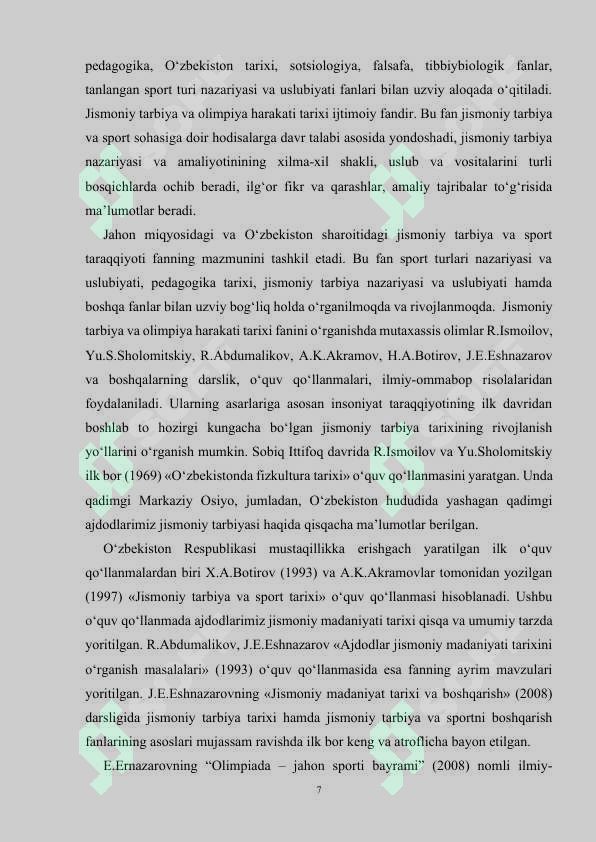 pedagogika, O‘zbekiston tarixi, sotsiologiya, falsafa, tibbiybiologik fanlar, tanlangan sport turi nazariyasi va uslubiyati fanlari bilan uzviy aloqada o‘qitiladi. Jismoniy tarbiya va olimpiya harakati tarixi ijtimoiy fandir. Bu fan jismoniy tarbiya va sport sohasiga doir hodisalarga davr talabi asosida yondoshadi, jismoniy tarbiya nazariyasi va amaliyotinining xilma-xil shakli, uslub va vositalarini turli bosqichlarda ochib beradi, ilg‘or fikr va qarashlar, amaliy tajribalar to‘g‘risida ma’lumotlar beradi.

Jahon miqyosidagi va O‘zbekiston sharoitidagi jismoniy tarbiya va sport taraqqiyoti fanning mazmunini tashkil etadi. Bu fan sport turlari nazariyasi va uslubiyati, pedagogika tarixi, jismoniy tarbiya nazariyasi va uslubiyati hamda boshqa fanlar bilan uzviy bog‘liq holda o‘rganilmoqda va rivojlanmoqda. Jismoniy tarbiya va olimpiya harakati tarixi fanini o‘rganishda mutaxassis olimlar R.Ismoilov, Yu.S.Sholomitskiy, R.Abdumalikov, A.K.Akramov, H.A.Botirov, J.E.Eshnazarov va boshqalarning darslik, o‘quv qo‘llanmalari, ilmiy-ommabop risolalaridan foydalaniladi. Ularning asarlariga asosan insoniyat taraqqiyotining ilk davridan boshlab to hozirgi kungacha bo‘lgan jismoniy tarbiya tarixining rivojlanish yo‘llarini o‘rganish mumkin. Sobiq Ittifoq davrida R.Ismoilov va Yu.Sholomitskiy ilk bor (1969) «O‘zbekistonda fizkultura tarixi» o‘quv qo‘llanmasini yaratgan. Unda qadimgi Markaziy Osiyo, jumladan, O‘zbekiston hududida yashagan qadimgi ajdodlarimiz jismoniy tarbiyasi haqida qisqacha ma’lumotlar berilgan.

O‘zbekiston Respublikasi mustaqillikka erishgach yaratilgan ilk o‘quv qo‘llanmalardan biri X.A.Botirov (1993) va A.K.Akramovlar tomonidan yozilgan (1997) «Jismoniy tarbiya va sport tarixi» o‘quv qo‘llanmasi hisoblanadi. Ushbu o‘quv qo‘llanmada ajdodlarimiz jismoniy madaniyati tarixi qisqa va umumiy tarzda yoritilgan. R.Abdumalikov, J.E.Eshnazarov «Ajdodlar jismoniy madaniyati tarixini o‘rganish masalalari» (1993) o‘quv qo‘llanmasida esa fanning ayrim mavzulari yoritilgan. J.E.Eshnazarovning «Jismoniy madaniyat tarixi va boshqarish» (2008) darsligida jismoniy tarbiya tarixi hamda jismoniy tarbiya va sportni boshqarish fanlarining asoslari mujassam ravishda ilk bor keng va atroflicha bayon etilgan.

E.Ernazarovning “Olimpiada – jahon sporti bayrami” (2008) nomli ilmiy-

7